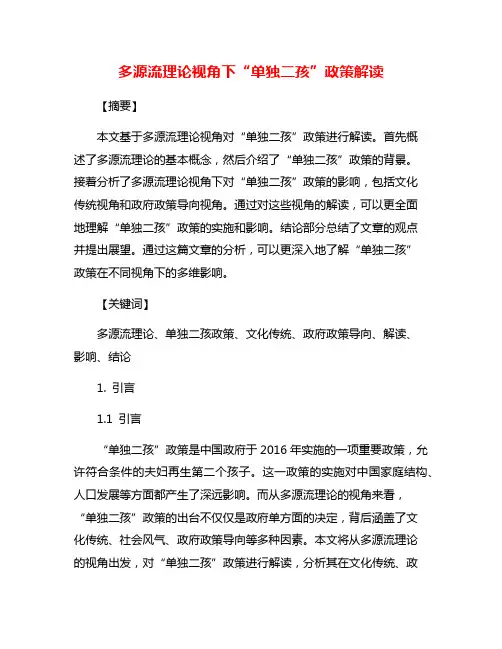 多源流理论视角下“单独二孩”政策解读

【摘要】

本文基于多源流理论视角对“单独二孩”政策进行解读。首先概述了多源流理论的基本概念，然后介绍了“单独二孩”政策的背景。接着分析了多源流理论视角下对“单独二孩”政策的影响，包括文化传统视角和政府政策导向视角。通过对这些视角的解读，可以更全面地理解“单独二孩”政策的实施和影响。结论部分总结了文章的观点并提出展望。通过这篇文章的分析，可以更深入地了解“单独二孩”政策在不同视角下的多维影响。

【关键词】

多源流理论、单独二孩政策、文化传统、政府政策导向、解读、影响、结论

1. 引言

1.1 引言

“单独二孩”政策是中国政府于 2016 年实施的一项重要政策，允许符合条件的夫妇再生第二个孩子。这一政策的实施对中国家庭结构、人口发展等方面都产生了深远影响。而从多源流理论的视角来看，“单独二孩”政策的出台不仅仅是政府单方面的决定，背后涵盖了文化传统、社会风气、政府政策导向等多种因素。本文将从多源流理论的视角出发，对“单独二孩”政策进行解读，分析其在文化传统、政